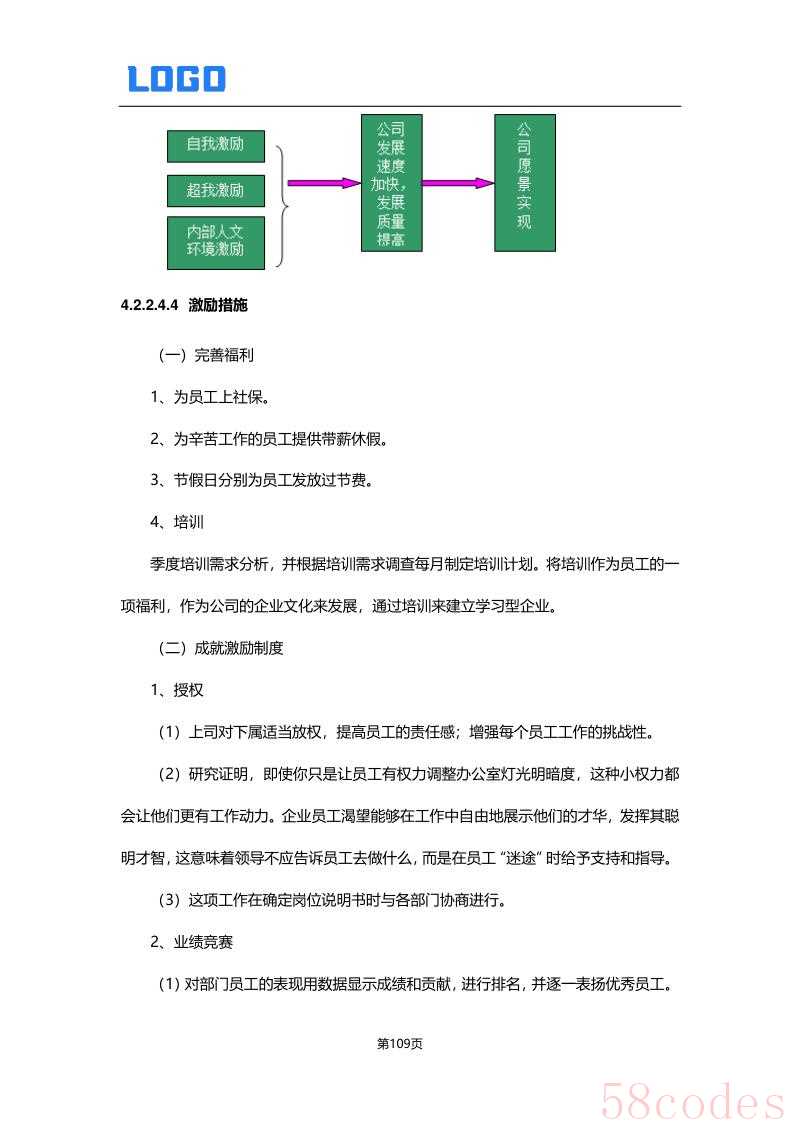 LOGO

自我激励

超我激励

内部人文环境激励

公司发展速度加快，发展质量提高

公司愿景实现

4.2.2.4.4 激励措施

（一）完善福利

1、为员工上社保。

2、为辛苦工作的员工提供带薪休假。

3、节假日分别为员工发放过节费。

4、培训

季度培训需求分析，并根据培训需求调查每月制定培训计划。将培训作为员工的一项福利，作为公司的企业文化来发展，通过培训来建立学习型企业。

（二）成就激励制度

1、授权

（1）上司对下属适当放权，提高员工的责任感；增强每个员工工作的挑战性。

（2）研究证明，即使你只是让员工有权力调整办公室灯光明暗度，这种小权力都会让他们更有工作动力。企业员工渴望能够在工作中自由地展示他们的才华，发挥其聪明才智，这意味着领导不应告诉员工去做什么，而是在员工“迷途”时给予支持和指导。

（3）这项工作在确定岗位说明书时与各部门协商进行。

2、业绩竞赛

（1）对部门员工的表现用数据显示成绩和贡献，进行排名，并逐一表扬优秀员工。

第109页

58codes